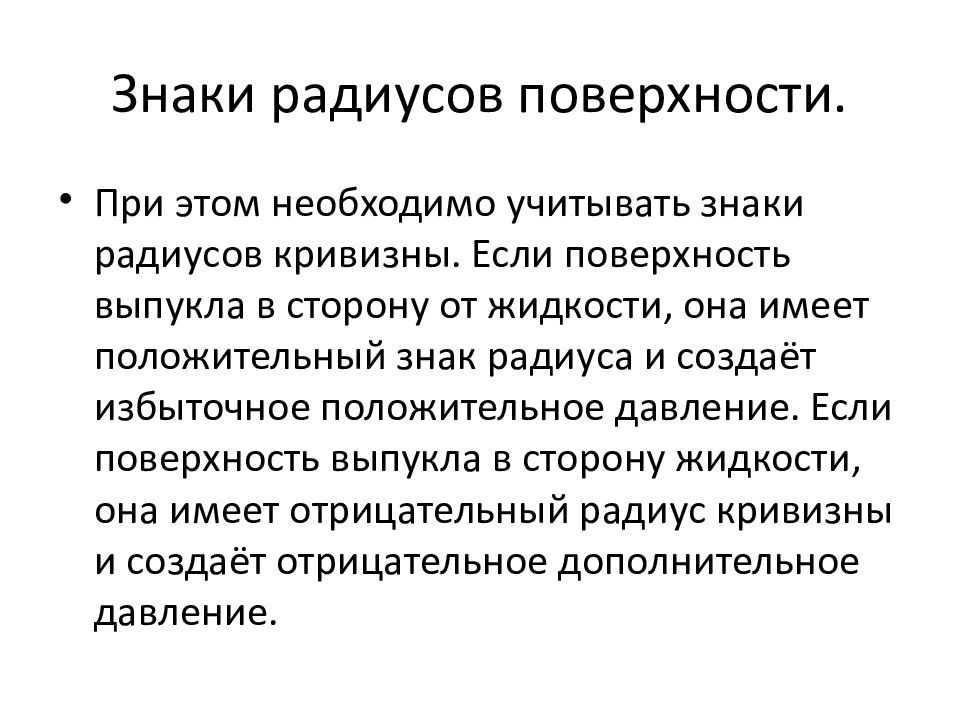 Знаки радиусов поверхности.

• При этом необходимо учитывать знаки радиусов кривизны. Если поверхность выпукла в сторону от жидкости, она имеет положительный знак радиуса и создаёт избыточное положительное давление. Если поверхность выпукла в сторону жидкости, она имеет отрицательный радиус кривизны и создаёт отрицательное дополнительное давление.